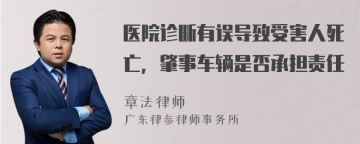 医院诊断有误导致受害人死亡，肇事车辆是否承担责任

章法律师
广东律参律师事务所